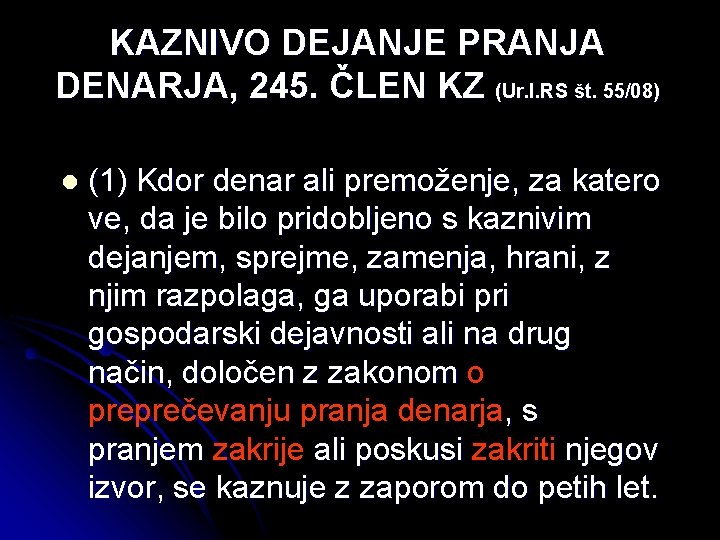 KAZNIVO DEJANJE PRANJA DENARJA, 245. ČLEN KZ (Ur.l.RS št. 55/08)

(1) Kdor denar ali premoženje, za katero ve, da je bilo pridobljeno s kaznivim dejanjem, sprejme, zamenja, hrani, z njim razpolaga, ga uporabi pri gospodarski dejavnosti ali na drug način, določen z zakonom o preprečevanju pranja denarja, s pranjem zakrije ali poskusi zakriti njegov izvor, se kaznuje z zaporom do petih let.